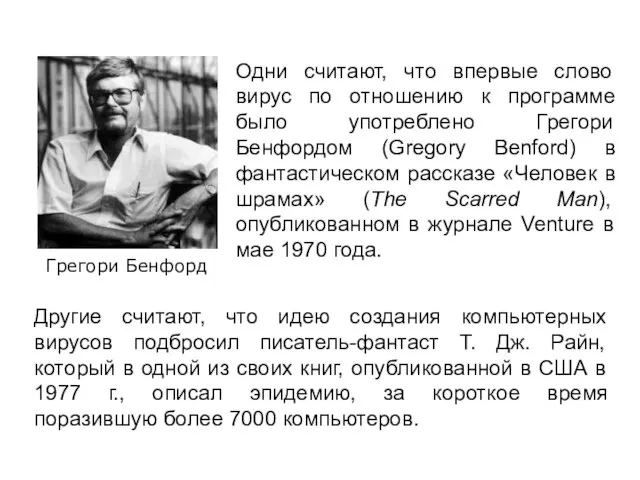 Одни считают, что впервые слово вирус по отношению к программе было употреблено Грегори Бенфордом (Gregory Benford) в фантастическом рассказе «Человек в шрамах» (The Scarred Man), опубликованном в журнале Venture в мае 1970 года.

Грегори Бенфорд

Другие считают, что идею создания компьютерных вирусов подбросил писатель-фантаст Т. Дж. Райн, который в одной из своих книг, опубликованной в США в 1977 г., описал эпидемию, за короткое время поразившую более 7000 компьютеров.